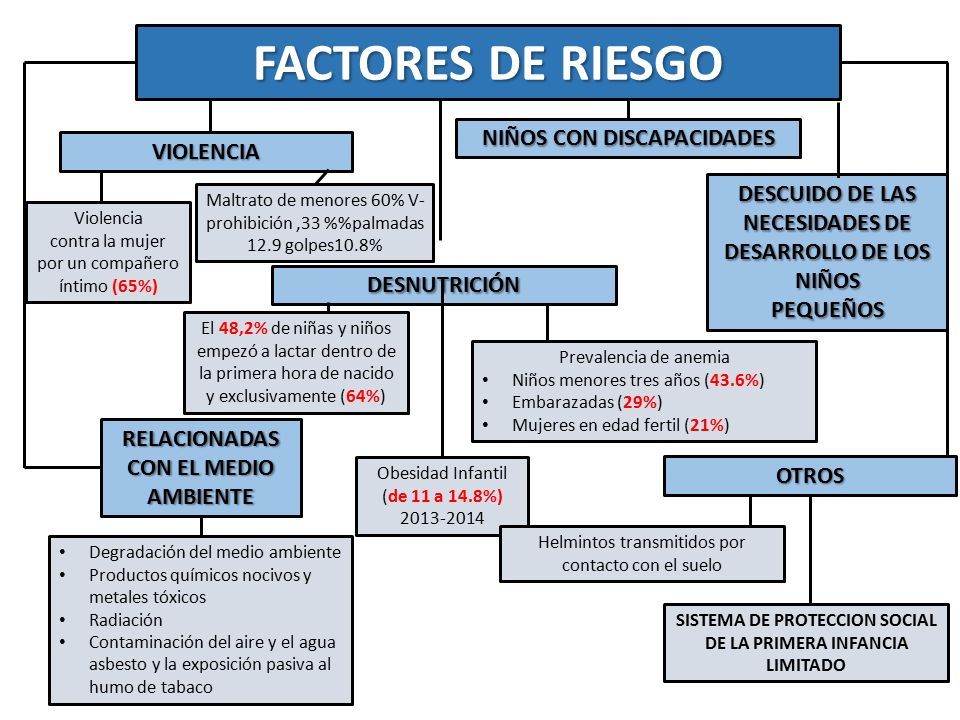 FACTORES DE RIESGO

VIOLENCIA

NIÑOS CON DISCAPACIDADES

Violencia contra la mujer por un compañero íntimo (65%)

Maltrato de menores 60% V-prohibición ,33 %%palmadas 12.9 golpes10.8%

DESCUIDO DE LAS NECESIDADES DE DESARROLLO DE LOS NIÑOS PEQUEÑOS

DESNUTRICIÓN

El 48,2% de niñas y niños empezó a lactar dentro de la primera hora de nacido y exclusivamente (64%)

Prevalencia de anemia
• Niños menores tres años (43.6%)
• Embarazadas (29%)
• Mujeres en edad fertil (21%)

RELACIONADAS CON EL MEDIO AMBIENTE

Obesidad Infantil (de 11 a 14.8%) 2013-2014

OTROS

Helmintos transmitidos por contacto con el suelo

• Degradación del medio ambiente
• Productos químicos nocivos y metales tóxicos
• Radiación
• Contaminación del aire y el agua asbesto y la exposición pasiva al humo de tabaco

SISTEMA DE PROTECCION SOCIAL DE LA PRIMERA INFANCIA LIMITADO